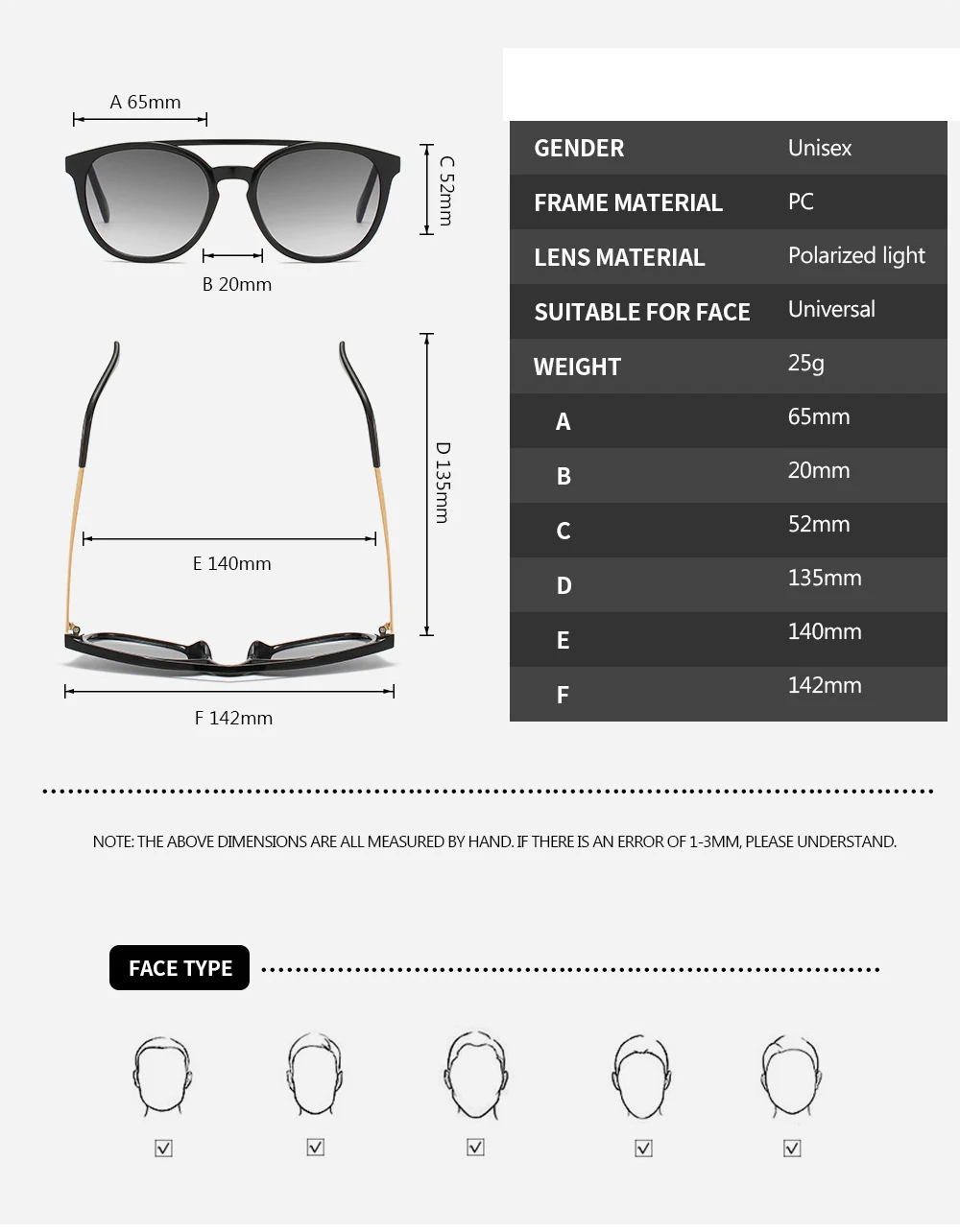 A 65mm

C 52mm

B 20mm

D 135mm

E 140mm

F 142mm

| GENDER | Unisex |
|---|---|
| FRAME MATERIAL | PC |
| LENS MATERIAL | Polarized light |
| SUITABLE FOR FACE | Universal |
| WEIGHT | 25g |
| A | 65mm |
| B | 20mm |
| C | 52mm |
| D | 135mm |
| E | 140mm |
| F | 142mm |

NOTE: THE ABOVE DIMENSIONS ARE ALL MEASURED BY HAND. IF THERE IS AN ERROR OF 1-3MM, PLEASE UNDERSTAND.

FACE TYPE

☑ ☑ ☑ ☑ ☑